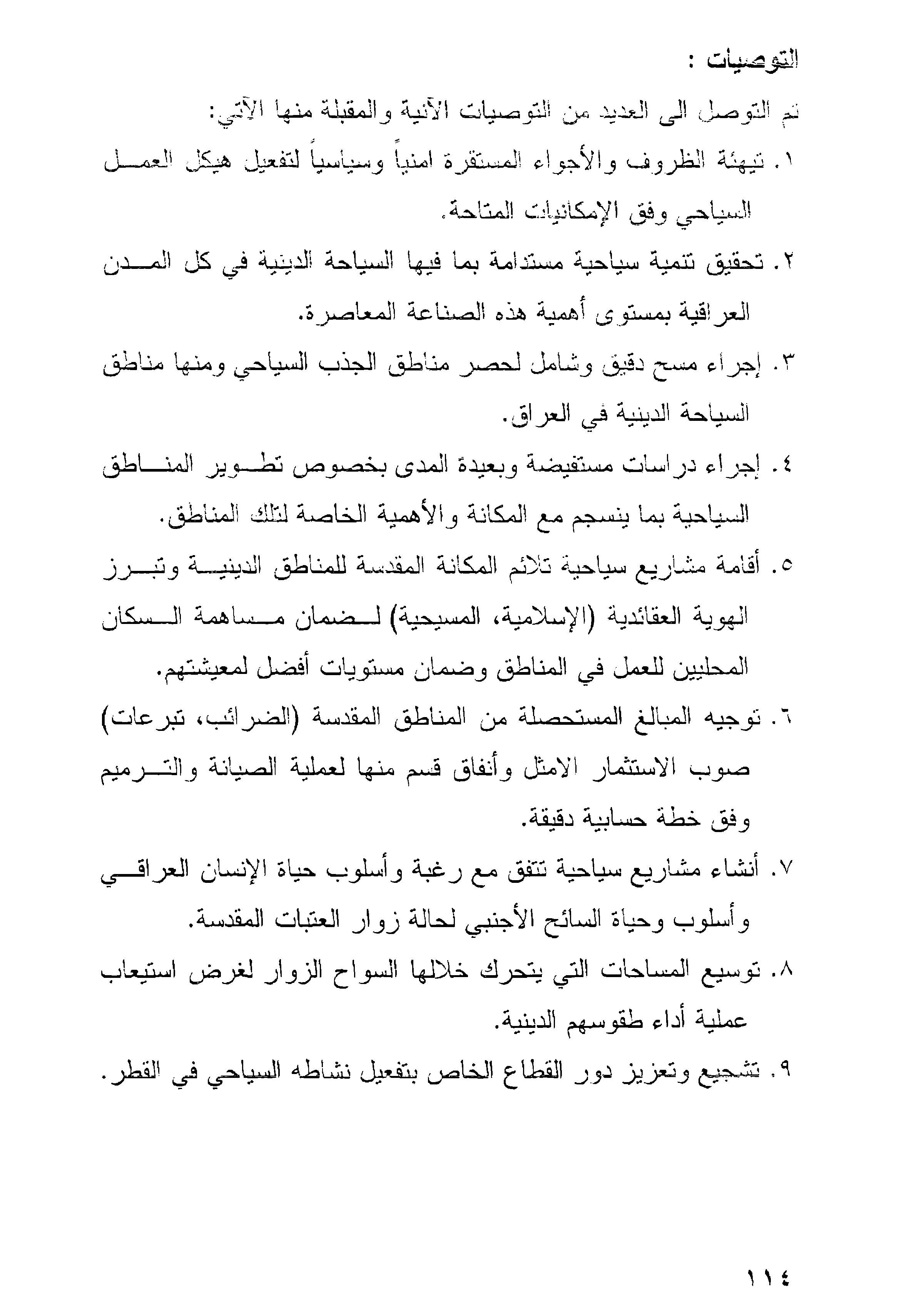 التوصيات :

تم التوصل الى العديد من التوصيات الآنية والمقبلة منها الآتي:

١. تيهئة الظروف والأجواء المستقرة امنياً وسياسياً لتفعيل هيكل العمل السياحي وفق الإمكانيات المتاحة.

٢. تحقيق تنمية سياحية مستدامة بما فيها السياحة الدينية في كل المدن العراقية بمستوى أهمية هذه الصناعة المعاصرة.

٣. إجراء مسح دقيق وشامل لحصر مناطق الجذب السياحي ومنها مناطق السياحة الدينية في العراق.

٤. إجراء دراسات مستفيضة وبعيدة المدى بخصوص تطوير المناطق السياحية بما ينسجم مع المكانة والأهمية الخاصة لتلك المناطق.

٥. أقامة مشاريع سياحية تلائم المكانة المقدسة للمناطق الدينية وتبرز الهوية العقائدية (الإسلامية، المسيحية) لضمان مساهمة السكان المحليين للعمل في المناطق وضمان مستويات أفضل لمعيشتهم.

٦. توجيه المبالغ المستحصلة من المناطق المقدسة (الضرائب، تبرعات) صوب الاستثمار الامثل وأنفاق قسم منها لعملية الصيانة والترميم وفق خطة حسابية دقيقة.

٧. أنشاء مشاريع سياحية تتفق مع رغبة وأسلوب حياة الإنسان العراقي وأسلوب وحياة السائح الأجنبي لحالة زوار العتبات المقدسة.

٨. توسيع المساحات التي يتحرك خلالها السواح الزوار لغرض استيعاب عملية أداء طقوسهم الدينية.

٩. تشجيع وتعزيز دور القطاع الخاص بتفعيل نشاطه السياحي في القطر.

١١٤